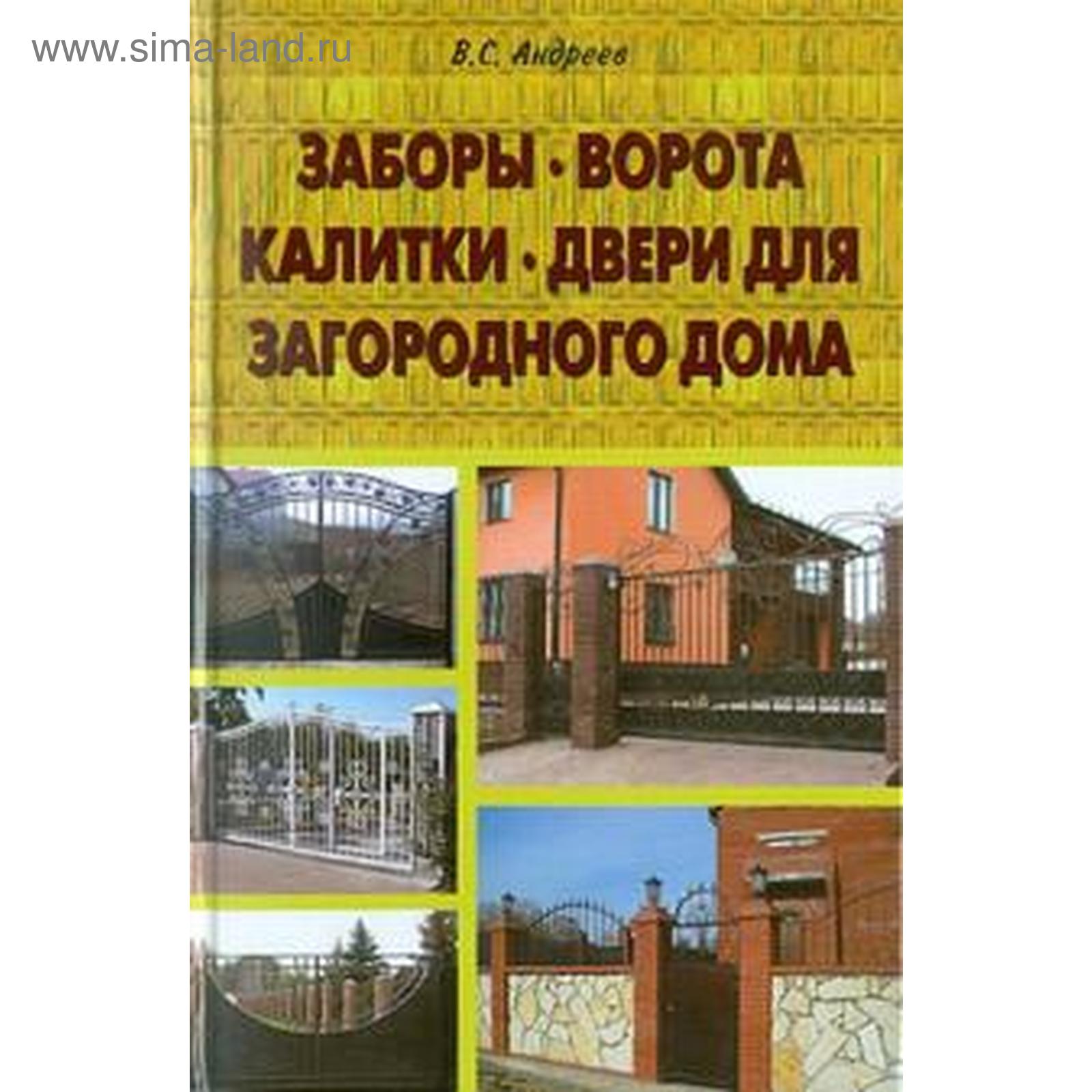 www.sima-land.ru

В.С. Андреев

ЗАБОРЫ · ВОРОТА
КАЛИТКИ · ДВЕРИ ДЛЯ
ЗАГОРОДНОГО ДОМА